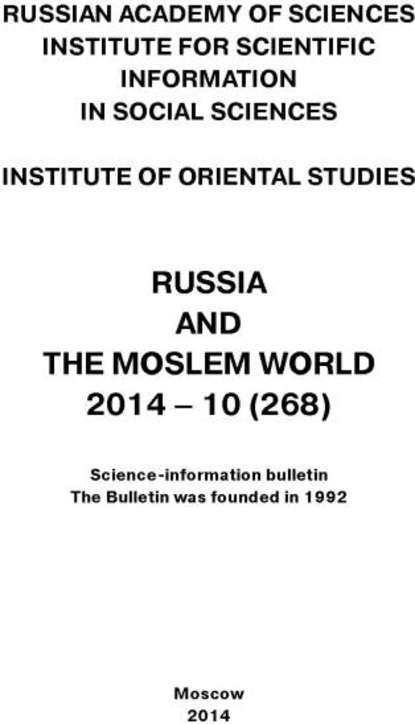 RUSSIAN ACADEMY OF SCIENCES
INSTITUTE FOR SCIENTIFIC INFORMATION
IN SOCIAL SCIENCES

INSTITUTE OF ORIENTAL STUDIES

RUSSIA
AND
THE MOSLEM WORLD
2014 – 10 (268)

Science-information bulletin
The Bulletin was founded in 1992

Moscow
2014